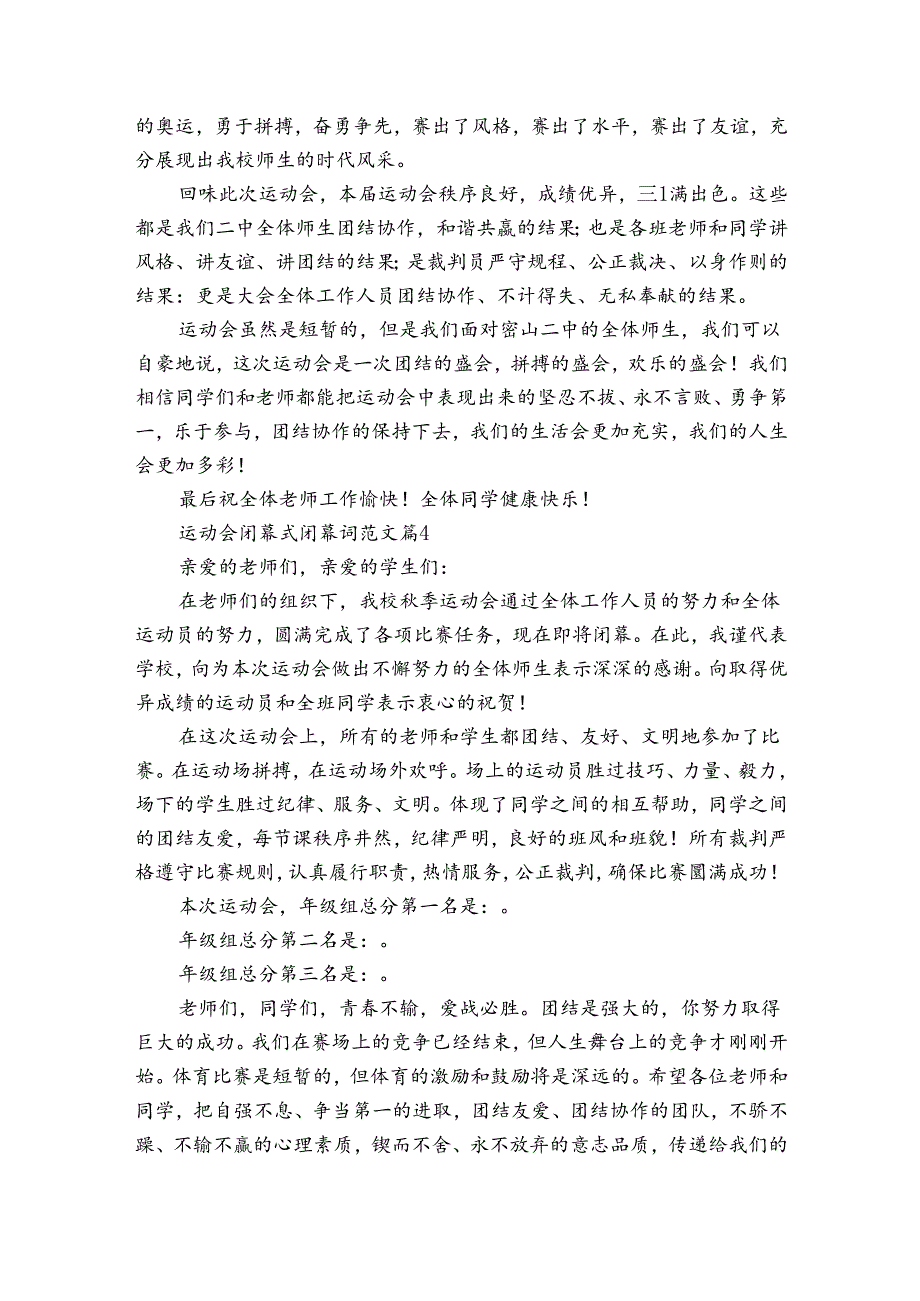 的奥运，勇于拼搏，奋勇争先，赛出了风格，赛出了水平，赛出了友谊，充分展现出我校师生的时代风采。

回味此次运动会，本届运动会秩序良好，成绩优异，三1满出色。这些都是我们二中全体师生团结协作，和谐共赢的结果；也是各班老师和同学讲风格、讲友谊、讲团结的结果；是裁判员严守规程、公正裁决、以身作则的结果：更是大会全体工作人员团结协作、不计得失、无私奉献的结果。

运动会虽然是短暂的，但是我们面对密山二中的全体师生，我们可以自豪地说，这次运动会是一次团结的盛会，拼搏的盛会，欢乐的盛会！我们相信同学们和老师都能把运动会中表现出来的坚忍不拔、永不言败、勇争第一，乐于参与，团结协作的保持下去，我们的生活会更加充实，我们的人生会更加多彩！

最后祝全体老师工作愉快！全体同学健康快乐！

运动会闭幕式闭幕词范文篇4

亲爱的老师们，亲爱的学生们：

在老师们的组织下，我校秋季运动会通过全体工作人员的努力和全体运动员的努力，圆满完成了各项比赛任务，现在即将闭幕。在此，我谨代表学校，向为本次运动会做出不懈努力的全体师生表示深深的感谢。向取得优异成绩的运动员和全班同学表示衷心的祝贺！

在这次运动会上，所有的老师和学生都团结、友好、文明地参加了比赛。在运动场拼搏，在运动场外欢呼。场上的运动员胜过技巧、力量、毅力，场下的学生胜过纪律、服务、文明。体现了同学之间的相互帮助，同学之间的团结友爱，每节课秩序井然，纪律严明，良好的班风和班貌！所有裁判严格遵守比赛规则，认真履行职责，热情服务，公正裁判，确保比赛圆满成功！

本次运动会，年级组总分第一名是：。

年级组总分第二名是：。

年级组总分第三名是：。

老师们，同学们，青春不输，爱战必胜。团结是强大的，你努力取得巨大的成功。我们在赛场上的竞争已经结束，但人生舞台上的竞争才刚刚开始。体育比赛是短暂的，但体育的激励和鼓励将是深远的。希望各位老师和同学，把自强不息、争当第一的进取，团结友爱、团结协作的团队，不骄不躁、不输不赢的心理素质，锲而不舍、永不放弃的意志品质，传递给我们的